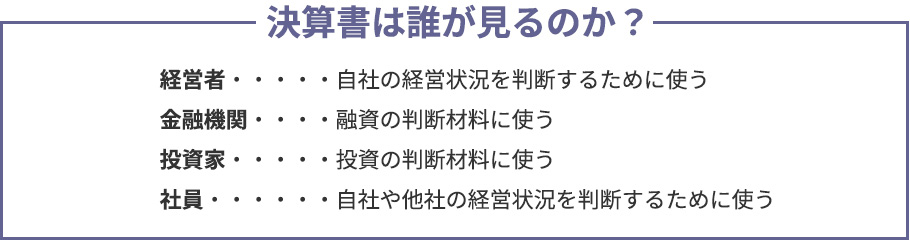 決算書は誰が見るのか？

経営者・・・・・自社の経営状況を判断するために使う
金融機関・・・・融資の判断材料に使う
投資家・・・・・投資の判断材料に使う
社員・・・・・・自社や他社の経営状況を判断するために使う